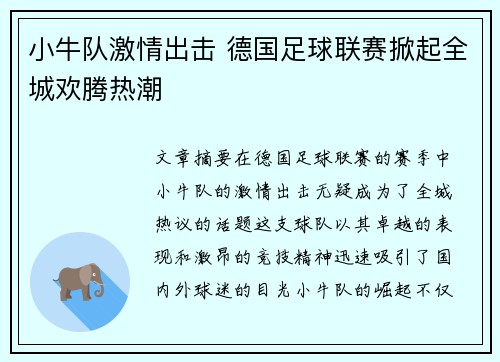 小牛队激情出击 德国足球联赛掀起全城欢腾热潮

文章摘要在德国足球联赛的赛季中小牛队的激情出击无疑成为了全城热议的话题这支球队以其卓越的表现和激昂的竞技精神迅速吸引了国内外球迷的目光小牛队的崛起不仅